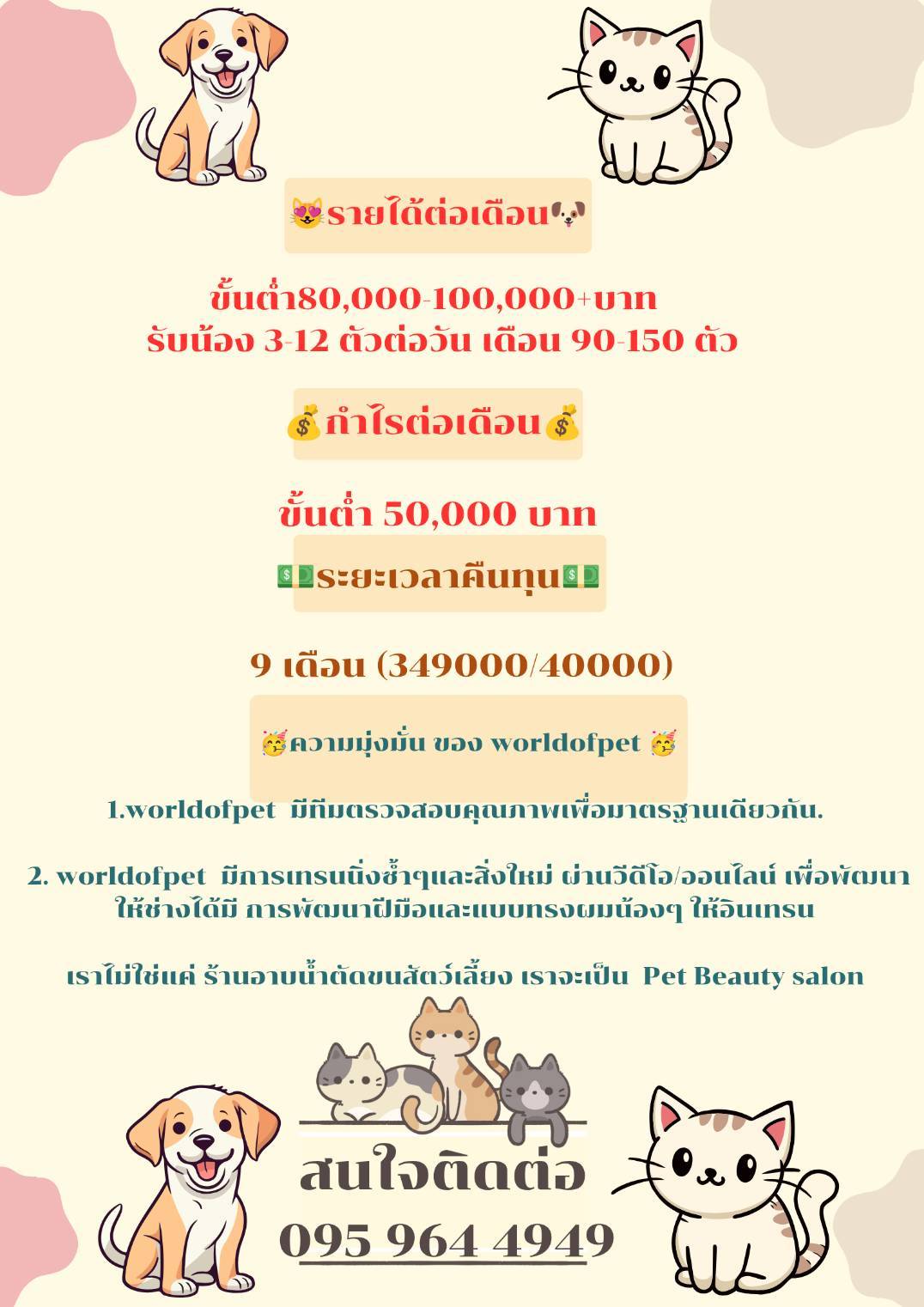 😻รายได้ต่อเดือน🐶

ขั้นต่ำ80,000-100,000+บาท
รับน้อง 3-12 ตัวต่อวัน เดือน 90-150 ตัว

💰กำไรต่อเดือน💰

ขั้นต่ำ 50,000 บาท

💵ระยะเวลาคืนทุน💵

9 เดือน (349000/40000)

🥳ความมุ่งมั่น ของ worldofpet 🥳

1.worldofpet มีทีมตรวจสอบคุณภาพเพื่อมาตรฐานเดียวกัน.

2. worldofpet มีการเทรนนิ่งซ้ำๆและสิ่งใหม่ ผ่านวีดีโอ/ออนไลน์ เพื่อพัฒนาให้ช่างได้มี การพัฒนาฝีมือและแบบทรงผมน้องๆ ให้อินเทรน

เราไม่ใช่แค่ ร้านอาบน้ำตัดขนสัตว์เลี้ยง เราจะเป็น Pet Beauty salon

สนใจติดต่อ
095 964 4949